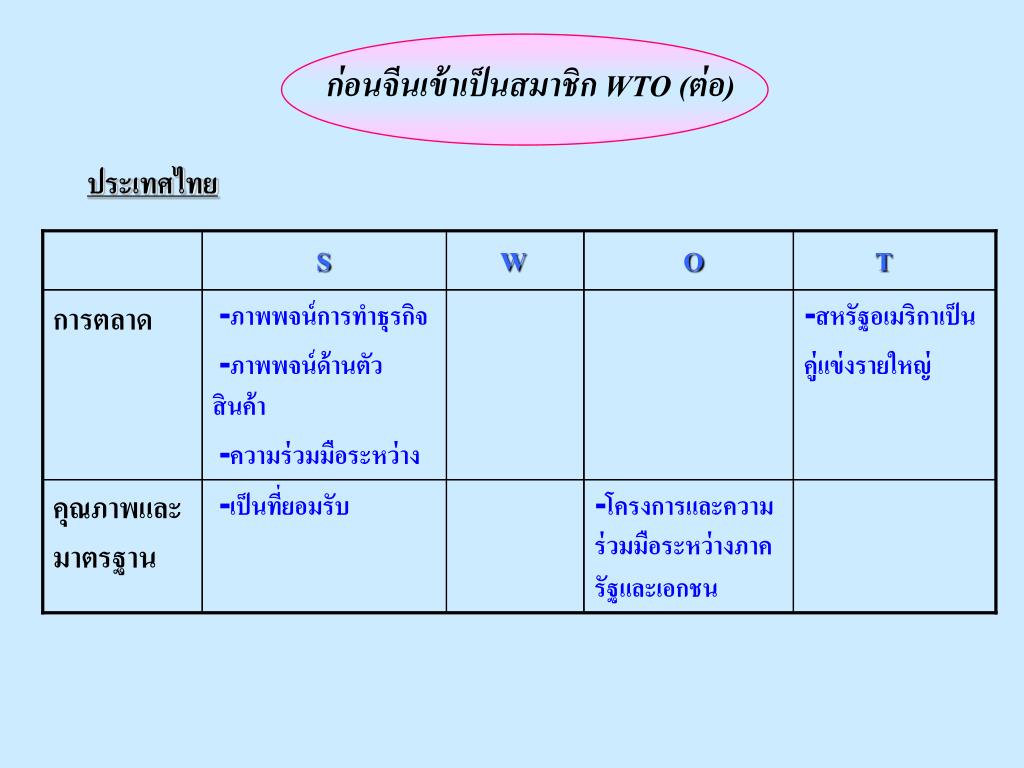 ก่อนจีนเข้าเป็นสมาชิก WTO (ต่อ)

ประเทศไทย

| | S | W | O | T |
|---|---|---|---|---|
| การตลาด | -ภาพพจน์การทำธุรกิจ -ภาพพจน์ด้านตัวสินค้า -ความร่วมมือระหว่าง | | | -สหรัฐอเมริกาเป็นคู่แข่งรายใหญ่ |
| คุณภาพและมาตรฐาน | -เป็นที่ยอมรับ | | -โครงการและความร่วมมือระหว่างภาครัฐและเอกชน | |